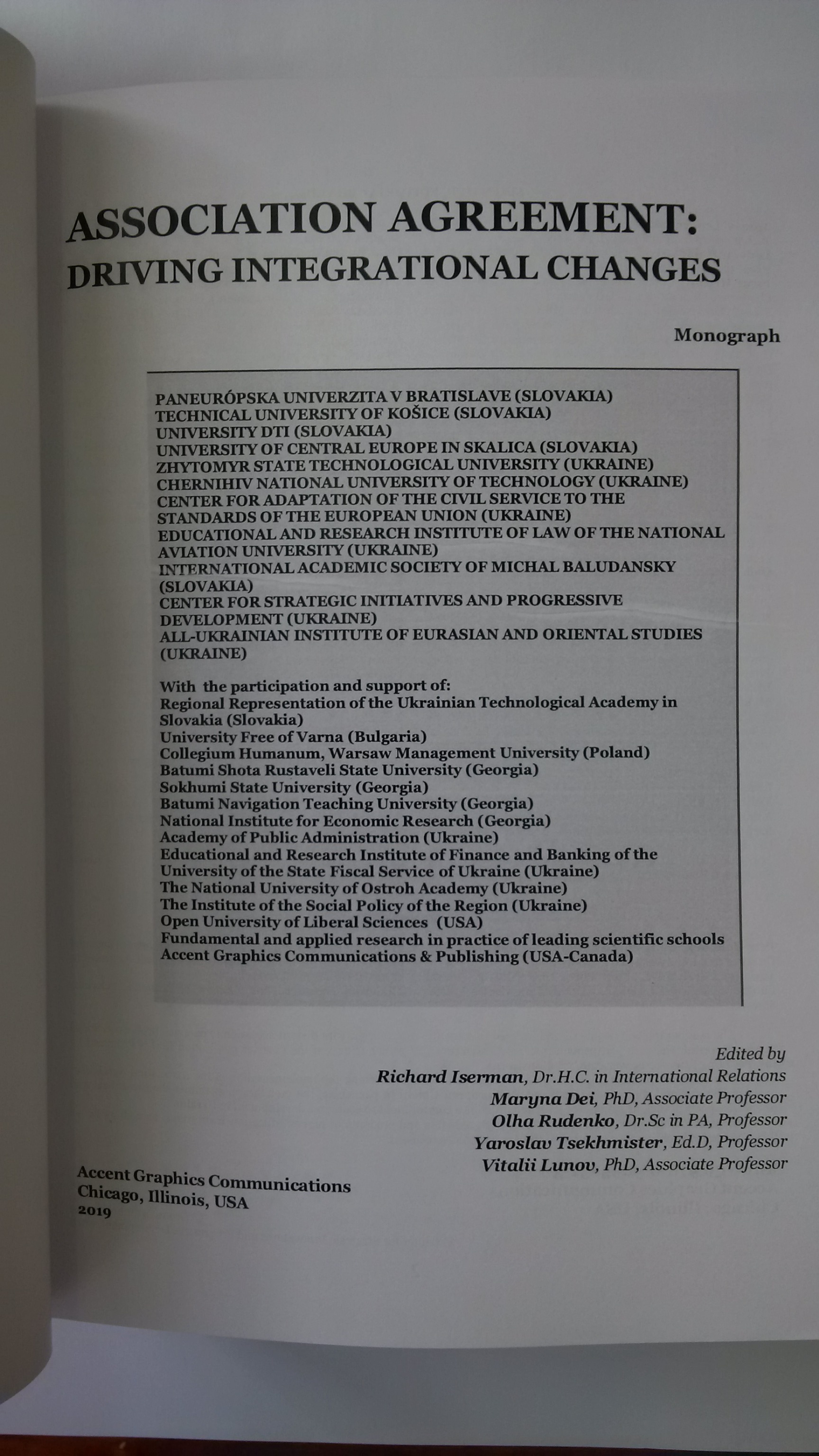 ASSOCIATION AGREEMENT:
DRIVING INTEGRATIONAL CHANGES

Monograph

PANEURÓPSKA UNIVERZITA V BRATISLAVE (SLOVAKIA)
TECHNICAL UNIVERSITY OF KOŠICE (SLOVAKIA)
UNIVERSITY DTI (SLOVAKIA)
UNIVERSITY OF CENTRAL EUROPE IN SKALICA (SLOVAKIA)
ZHYTOMYR STATE TECHNOLOGICAL UNIVERSITY (UKRAINE)
CHERNIHIV NATIONAL UNIVERSITY OF TECHNOLOGY (UKRAINE)
CENTER FOR ADAPTATION OF THE CIVIL SERVICE TO THE STANDARDS OF THE EUROPEAN UNION (UKRAINE)
EDUCATIONAL AND RESEARCH INSTITUTE OF LAW OF THE NATIONAL AVIATION UNIVERSITY (UKRAINE)
INTERNATIONAL ACADEMIC SOCIETY OF MICHAL BALUDANSKY (SLOVAKIA)
CENTER FOR STRATEGIC INITIATIVES AND PROGRESSIVE DEVELOPMENT (UKRAINE)
ALL-UKRAINIAN INSTITUTE OF EURASIAN AND ORIENTAL STUDIES (UKRAINE)

With the participation and support of:
Regional Representation of the Ukrainian Technological Academy in Slovakia (Slovakia)
University Free of Varna (Bulgaria)
Collegium Humanum, Warsaw Management University (Poland)
Batumi Shota Rustaveli State University (Georgia)
Sokhumi State University (Georgia)
Batumi Navigation Teaching University (Georgia)
National Institute for Economic Research (Georgia)
Academy of Public Administration (Ukraine)
Educational and Research Institute of Finance and Banking of the University of the State Fiscal Service of Ukraine (Ukraine)
The National University of Ostroh Academy (Ukraine)
The Institute of the Social Policy of the Region (Ukraine)
Open University of Liberal Sciences (USA)
Fundamental and applied research in practice of leading scientific schools
Accent Graphics Communications & Publishing (USA-Canada)

Edited by
Richard Iserman, Dr.H.C. in International Relations
Maryna Dei, PhD, Associate Professor
Olha Rudenko, Dr.Sc in PA, Professor
Yaroslav Tsekhmister, Ed.D, Professor
Vitalii Lunov, PhD, Associate Professor

Accent Graphics Communications
Chicago, Illinois, USA
2019